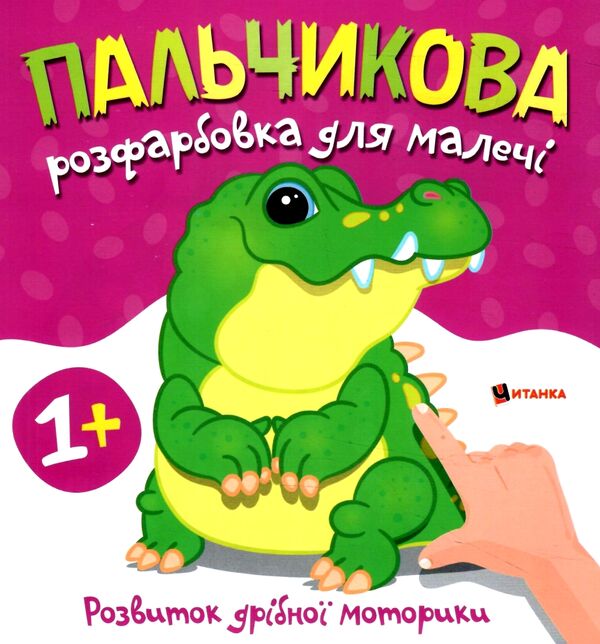 ПАЛЬЧИКОВА
розфарбовка для малечі

1+

ЧИТАНКА

Розвиток дрібної моторики